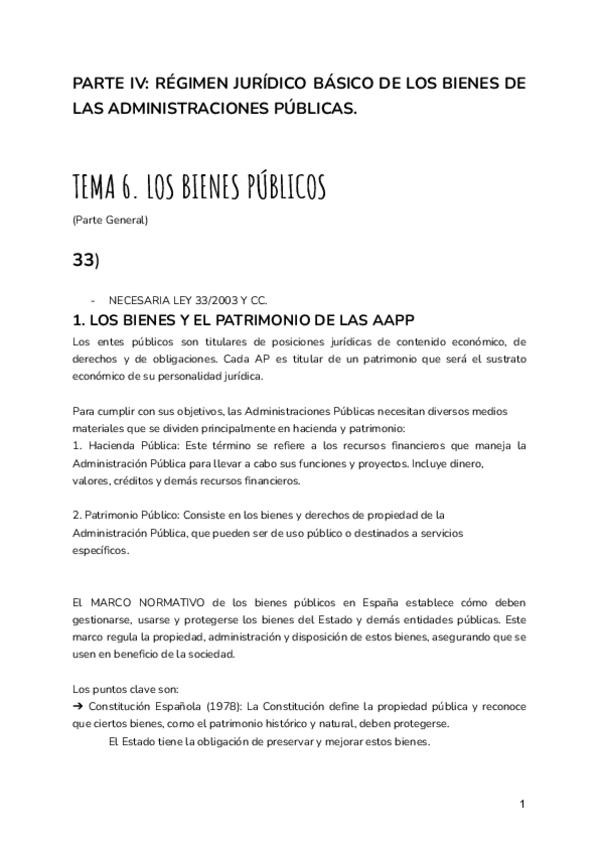 PARTE IV: RÉGIMEN JURÍDICO BÁSICO DE LOS BIENES DE LAS ADMINISTRACIONES PÚBLICAS.

TEMA 6. LOS BIENES PÚBLICOS

(Parte General)

33)

- NECESARIA LEY 33/2003 Y CC.

1. LOS BIENES Y EL PATRIMONIO DE LAS AAPP

Los entes públicos son titulares de posiciones jurídicas de contenido económico, de derechos y de obligaciones. Cada AP es titular de un patrimonio que será el sustrato económico de su personalidad jurídica.

Para cumplir con sus objetivos, las Administraciones Públicas necesitan diversos medios materiales que se dividen principalmente en hacienda y patrimonio:
1. Hacienda Pública: Este término se refiere a los recursos financieros que maneja la Administración Pública para llevar a cabo sus funciones y proyectos. Incluye dinero, valores, créditos y demás recursos financieros.

2. Patrimonio Público: Consiste en los bienes y derechos de propiedad de la Administración Pública, que pueden ser de uso público o destinados a servicios específicos.

El MARCO NORMATIVO de los bienes públicos en España establece cómo deben gestionarse, usarse y protegerse los bienes del Estado y demás entidades públicas. Este marco regula la propiedad, administración y disposición de estos bienes, asegurando que se usen en beneficio de la sociedad.

Los puntos clave son:
➔ Constitución Española (1978): La Constitución define la propiedad pública y reconoce que ciertos bienes, como el patrimonio histórico y natural, deben protegerse.
El Estado tiene la obligación de preservar y mejorar estos bienes.

1